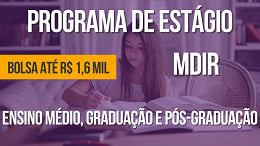 PROGRAMA DE ESTÁGIO

BOLSA ATÉ R$ 1,6 MIL

MDIR

ENSINO MÉDIO, GRADUAÇÃO E PÓS-GRADUAÇÃO